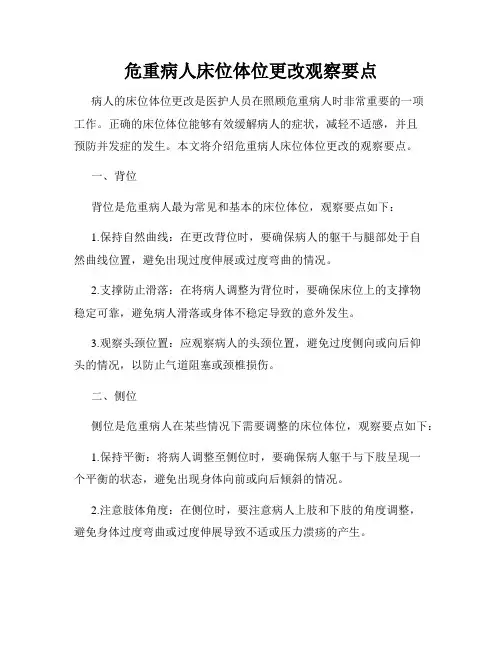 危重病人床位体位更改观察要点

病人的床位体位更改是医护人员在照顾危重病人时非常重要的一项工作。正确的床位体位能够有效缓解病人的症状，减轻不适感，并且预防并发症的发生。本文将介绍危重病人床位体位更改的观察要点。

一、背位

背位是危重病人最为常见和基本的床位体位，观察要点如下：

1.保持自然曲线：在更改背位时，要确保病人的躯干与腿部处于自然曲线位置，避免出现过度伸展或过度弯曲的情况。

2.支撑防止滑落：在将病人调整为背位时，要确保床位上的支撑物稳定可靠，避免病人滑落或身体不稳定导致的意外发生。

3.观察头颈位置：应观察病人的头颈位置，避免过度侧向或向后仰头的情况，以防止气道阻塞或颈椎损伤。

二、侧位

侧位是危重病人在某些情况下需要调整的床位体位，观察要点如下：

1.保持平衡：将病人调整至侧位时，要确保病人躯干与下肢呈现一个平衡的状态，避免出现身体向前或向后倾斜的情况。

2.注意肢体角度：在侧位时，要注意病人上肢和下肢的角度调整，避免身体过度弯曲或过度伸展导致不适或压力溃疡的产生。